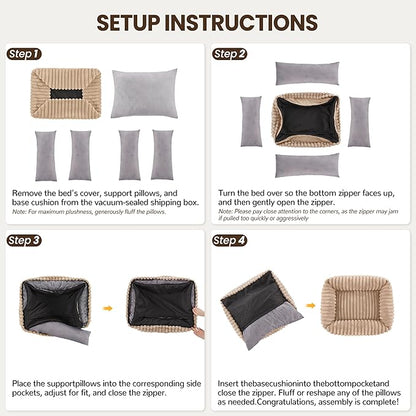 SETUP INSTRUCTIONS

Step 1

Remove the bed's cover, support pillows, and base cushion from the vacuum-sealed shipping box.
Note: For maximum plushness, generously fluff the pillows.

Step 2

Turn the bed over so the bottom zipper faces up, and then gently open the zipper.
Note: Please pay close attention to the corners, as the zipper may jam if pulled too quickly or aggressively

Step 3

Place the supportpillows into the corresponding side pockets, adjust for fit, and close the zipper.

Step 4

Insert thebasecushioninto thebottompocketand close the zipper. Fluff or reshape any of the pillows as needed.Congratulations, assembly is complete!